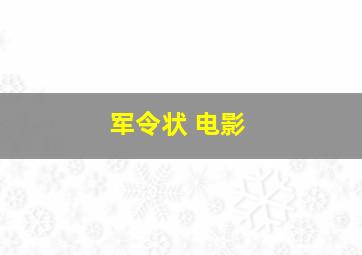 军令状 电影